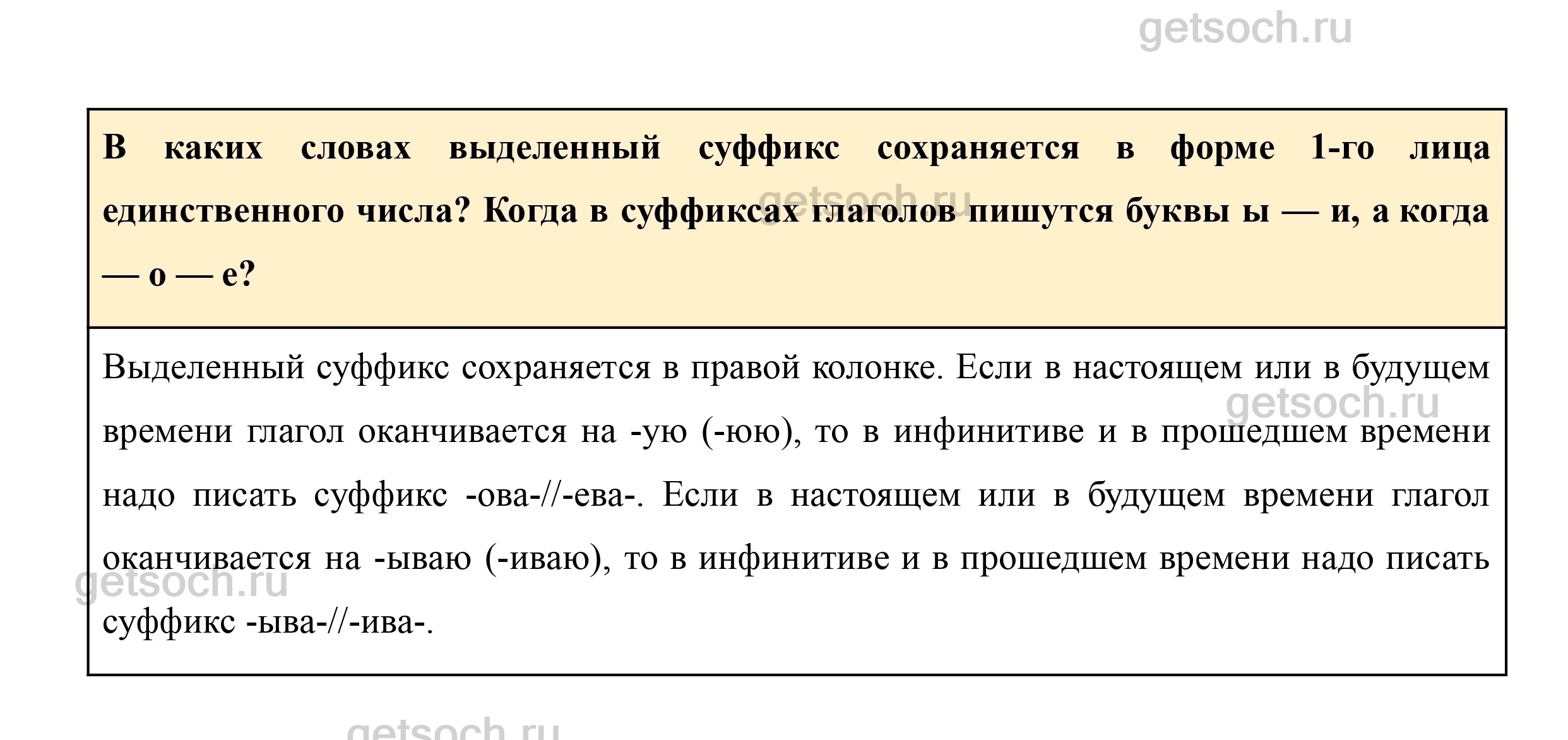 getsoch.ru

В каких словах выделенный суффикс сохраняется в форме 1-го лица единственного числа? Когда в суффиксах глаголов пишутся буквы ы — и, а когда — о — е?

getsoch.ru

Выделенный суффикс сохраняется в правой колонке. Если в настоящем или в будущем времени глагол оканчивается на -ую (-юю), то в инфинитиве и в прошедшем времени надо писать суффикс -ова-//-ева-. Если в настоящем или в будущем времени глагол оканчивается на -ываю (-иваю), то в инфинитиве и в прошедшем времени надо писать суффикс -ыва-//-ива-.

getsoch.ru

getsoch.ru

getsoch.ru